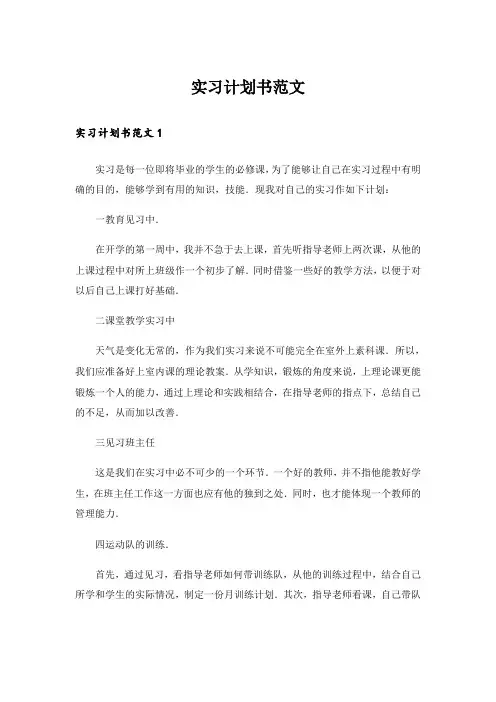 实习计划书范文

实习计划书范文 1

实习是每一位即将毕业的学生的必修课，为了能够让自己在实习过程中有明确的目的，能够学到有用的知识，技能．现我对自己的实习作如下计划：

一教育见习中．

在开学的第一周中，我并不急于去上课，首先听指导老师上两次课，从他的上课过程中对所上班级作一个初步了解．同时借鉴一些好的教学方法，以便于对以后自己上课打好基础．

二课堂教学实习中

天气是变化无常的，作为我们实习来说不可能完全在室外上素科课．所以，我们应准备好上室内课的理论教案．从学知识，锻炼的角度来说，上理论课更能锻炼一个人的能力，通过上理论和实践相结合，在指导老师的指点下，总结自己的不足，从而加以改善．

三见习班主任

这是我们在实习中必不可少的一个环节．一个好的教师，并不指他能教好学生，在班主任工作这一方面也应有他的独到之处．同时，也才能体现一个教师的管理能力．

四运动队的训练．

首先，通过见习，看指导老师如何带训练队，从他的训练过程中，结合自己所学和学生的实际情况，制定一份月训练计划．其次，指导老师看课，自己带队